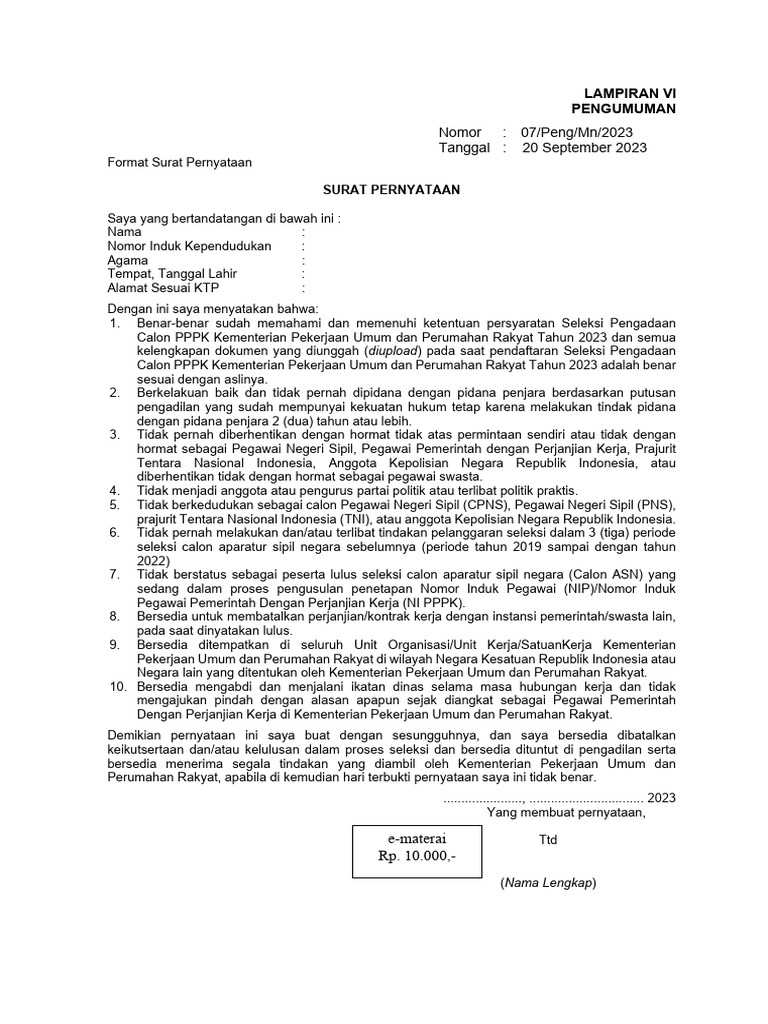 LAMPIRAN VI
PENGUMUMAN

Nomor : 07/Peng/Mn/2023
Tanggal : 20 September 2023

Format Surat Pernyataan

SURAT PERNYATAAN

Saya yang bertandatangan di bawah ini :
Nama :
Nomor Induk Kependudukan :
Agama :
Tempat, Tanggal Lahir :
Alamat Sesuai KTP :

Dengan ini saya menyatakan bahwa:
1. Benar-benar sudah memahami dan memenuhi ketentuan persyaratan Seleksi Pengadaan Calon PPPK Kementerian Pekerjaan Umum dan Perumahan Rakyat Tahun 2023 dan semua kelengkapan dokumen yang diunggah (diupload) pada saat pendaftaran Seleksi Pengadaan Calon PPPK Kementerian Pekerjaan Umum dan Perumahan Rakyat Tahun 2023 adalah benar sesuai dengan aslinya.
2. Berkelakuan baik dan tidak pernah dipidana dengan pidana penjara berdasarkan putusan pengadilan yang sudah mempunyai kekuatan hukum tetap karena melakukan tindak pidana dengan pidana penjara 2 (dua) tahun atau lebih.
3. Tidak pernah diberhentikan dengan hormat tidak atas permintaan sendiri atau tidak dengan hormat sebagai Pegawai Negeri Sipil, Pegawai Pemerintah dengan Perjanjian Kerja, Prajurit Tentara Nasional Indonesia, Anggota Kepolisian Negara Republik Indonesia, atau diberhentikan tidak dengan hormat sebagai pegawai swasta.
4. Tidak menjadi anggota atau pengurus partai politik atau terlibat politik praktis.
5. Tidak berkedudukan sebagai calon Pegawai Negeri Sipil (CPNS), Pegawai Negeri Sipil (PNS), prajurit Tentara Nasional Indonesia (TNI), atau anggota Kepolisian Negara Republik Indonesia.
6. Tidak pernah melakukan dan/atau terlibat tindakan pelanggaran seleksi dalam 3 (tiga) periode seleksi calon aparatur sipil negara sebelumnya (periode tahun 2019 sampai dengan tahun 2022)
7. Tidak berstatus sebagai peserta lulus seleksi calon aparatur sipil negara (Calon ASN) yang sedang dalam proses pengusulan penetapan Nomor Induk Pegawai (NIP)/Nomor Induk Pegawai Pemerintah Dengan Perjanjian Kerja (NI PPPK).
8. Bersedia untuk membatalkan perjanjian/kontrak kerja dengan instansi pemerintah/swasta lain, pada saat dinyatakan lulus.
9. Bersedia ditempatkan di seluruh Unit Organisasi/Unit Kerja/SatuanKerja Kementerian Pekerjaan Umum dan Perumahan Rakyat di wilayah Negara Kesatuan Republik Indonesia atau Negara lain yang ditentukan oleh Kementerian Pekerjaan Umum dan Perumahan Rakyat.
10. Bersedia mengabdi dan menjalani ikatan dinas selama masa hubungan kerja dan tidak mengajukan pindah dengan alasan apapun sejak diangkat sebagai Pegawai Pemerintah Dengan Perjanjian Kerja di Kementerian Pekerjaan Umum dan Perumahan Rakyat.

Demikian pernyataan ini saya buat dengan sesungguhnya, dan saya bersedia dibatalkan keikutsertaan dan/atau kelulusan dalam proses seleksi dan bersedia dituntut di pengadilan serta bersedia menerima segala tindakan yang diambil oleh Kementerian Pekerjaan Umum dan Perumahan Rakyat, apabila di kemudian hari terbukti pernyataan saya ini tidak benar.

......................, ................................ 2023
Yang membuat pernyataan,

e-materai
Rp. 10.000,-

Ttd

(Nama Lengkap)